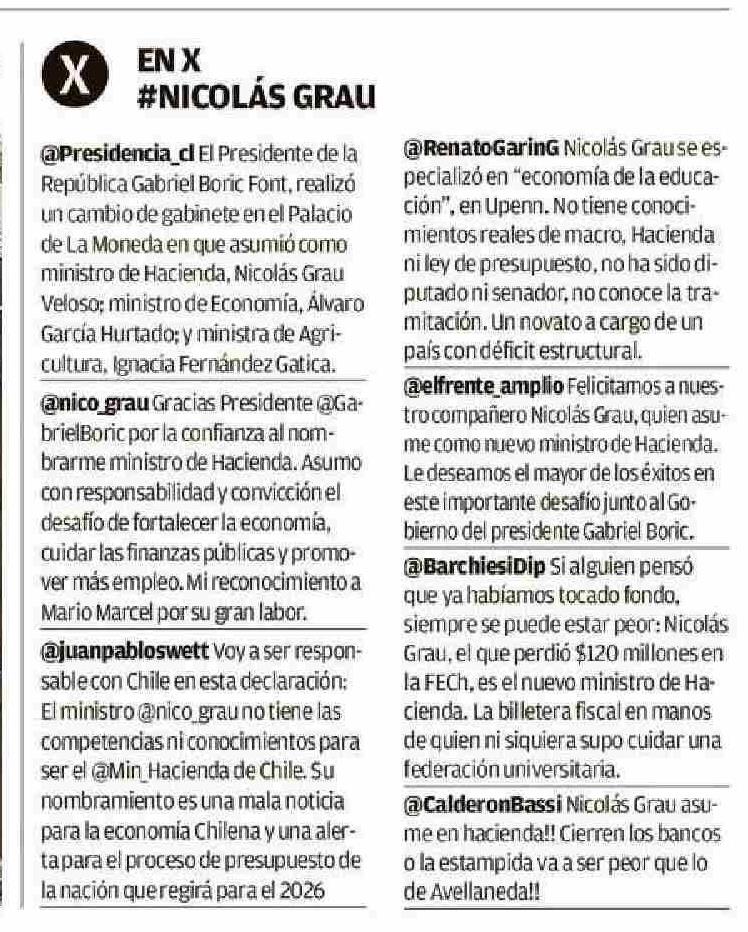 X

EN X
#NICOLÁS GRAU

@Presidencia_cl El Presidente de la República Gabriel Boric Font, realizó un cambio de gabinete en el Palacio de La Moneda en que asumió como ministro de Hacienda, Nicolás Grau Veloso; ministro de Economía, Álvaro García Hurtado; y ministra de Agricultura, Ignacia Fernández Gatica.

@nico_grau Gracias Presidente @GabrielBoric por la confianza al nombrarme ministro de Hacienda. Asumo con responsabilidad y convicción el desafío de fortalecer la economía, cuidar las finanzas públicas y promover más empleo. Mi reconocimiento a Mario Marcel por su gran labor.

@juanpabloswett Voy a ser responsable con Chile en esta declaración: El ministro @nico_grau no tiene las competencias ni conocimientos para ser el @Min_Hacienda de Chile. Su nombramiento es una mala noticia para la economía Chilena y una alerta para el proceso de presupuesto de la nación que regirá para el 2026

@RenatoGarinG Nicolás Grau se especializó en "economía de la educación", en Upenn. No tiene conocimientos reales de macro, Hacienda ni ley de presupuesto, no ha sido diputado ni senador, no conoce la tramitación. Un novato a cargo de un país con déficit estructural.

@elfrente_amplio Felicitamos a nuestro compañero Nicolás Grau, quien asume como nuevo ministro de Hacienda. Le deseamos el mayor de los éxitos en este importante desafío junto al Gobierno del presidente Gabriel Boric.

@BarchiesiDip Si alguien pensó que ya habíamos tocado fondo, siempre se puede estar peor: Nicolás Grau, el que perdió $120 millones en la FECh, es el nuevo ministro de Hacienda. La billetera fiscal en manos de quien ni siquiera supo cuidar una federación universitaria.

@CalderonBassi Nicolás Grau asume en hacienda!! Cierren los bancos o la estampida va a ser peor que lo de Avellaneda!!